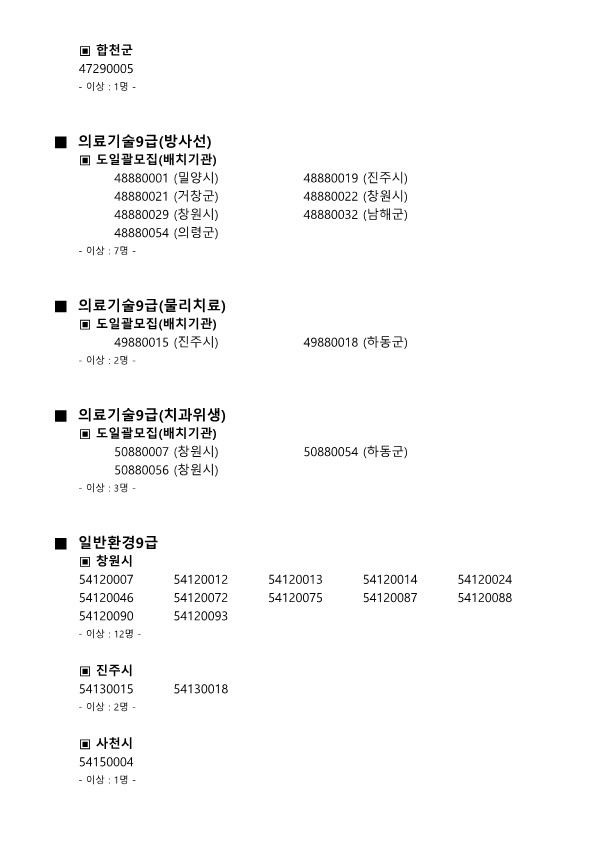 ▣ 합천군
47290005
- 이상 : 1명 -

■ 의료기술9급(방사선)
▣ 도일괄모집(배치기관)
48880001 (밀양시) 48880019 (진주시)
48880021 (거창군) 48880022 (창원시)
48880029 (창원시) 48880032 (남해군)
48880054 (의령군)
- 이상 : 7명 -

■ 의료기술9급(물리치료)
▣ 도일괄모집(배치기관)
49880015 (진주시) 49880018 (하동군)
- 이상 : 2명 -

■ 의료기술9급(치과위생)
▣ 도일괄모집(배치기관)
50880007 (창원시) 50880054 (하동군)
50880056 (창원시)
- 이상 : 3명 -

■ 일반환경9급
▣ 창원시
54120007 54120012 54120013 54120014 54120024
54120046 54120072 54120075 54120087 54120088
54120090 54120093
- 이상 : 12명 -

▣ 진주시
54130015 54130018
- 이상 : 2명 -

▣ 사천시
54150004
- 이상 : 1명 -